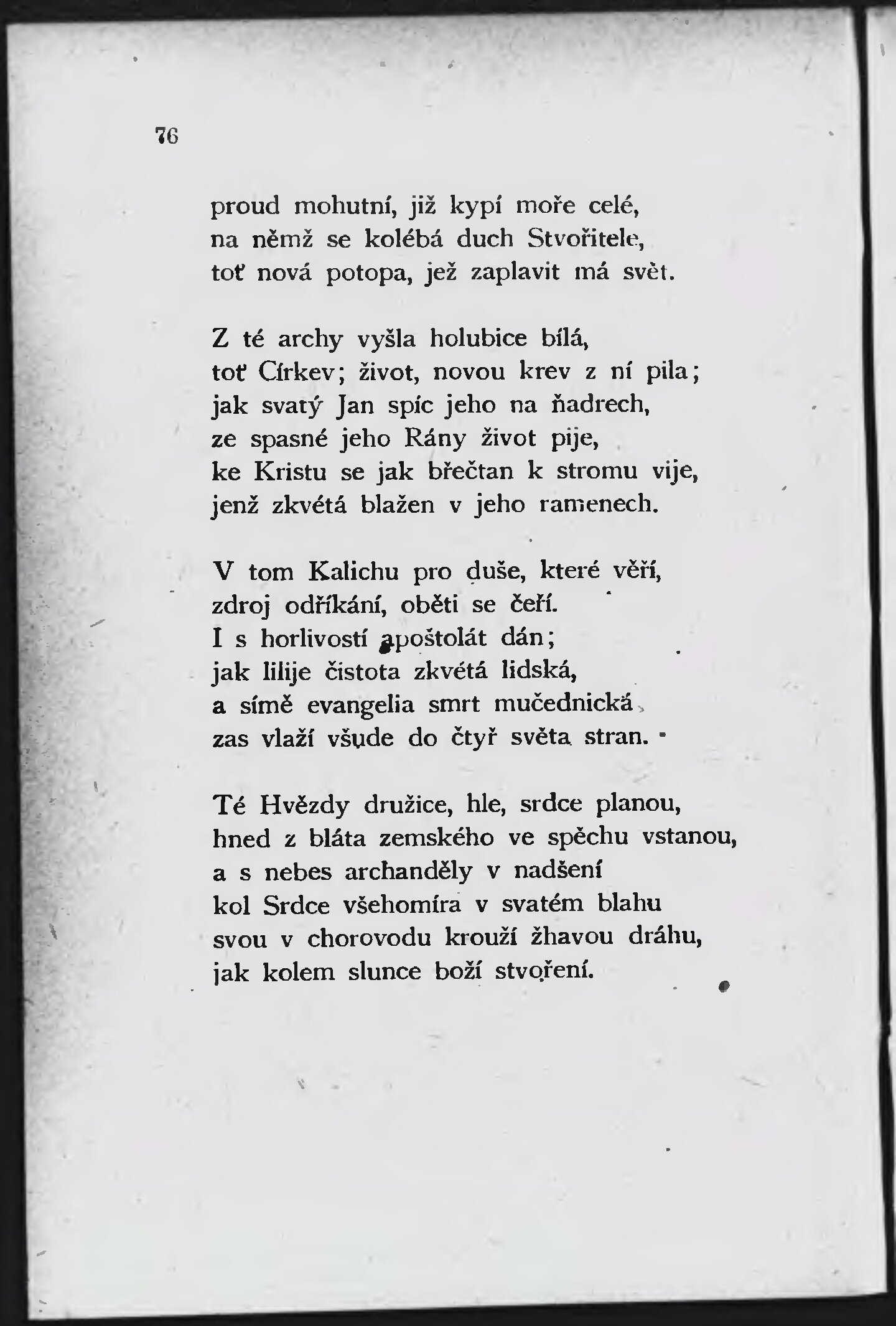 76

proud mohutní, již kypí moře celé,
na němž se kolébá duch Stvořitele,
toť nová potopa, jež zaplavit má svět.

Z té archy vyšla holubice bílá,
toť Církev; život, novou krev z ní pila;
jak svatý Jan spíc jeho na ňadrech,
ze spasné jeho Rány život pije,
ke Kristu se jak břečtan k stromu vije,
jenž zkvétá blažen v jeho ramenech.

V tom Kalichu pro duše, které věří,
zdroj odříkání, oběti se čeří.
I s horlivostí apoštolát dán;
jak lilije čistota zkvétá lidská,
a símě evangelia smrt mučednická,
zas vlaží všude do čtyř světa stran.

Té Hvězdy družice, hle, srdce planou,
hned z bláta zemského ve spěchu vstanou,
a s nebes archanděly v nadšení
kol Srdce všehomíra v svatém blahu
svou v chorovodu krouží žhavou dráhu,
jak kolem slunce boží stvoření.